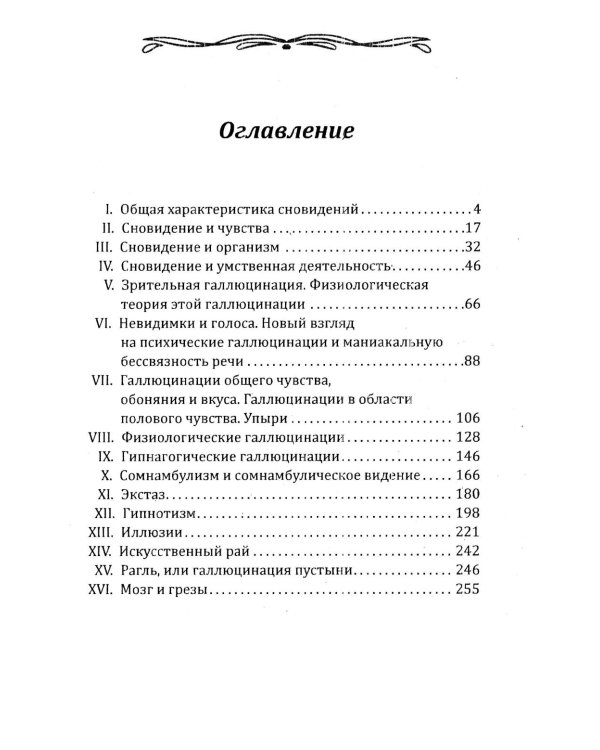 Оглавление

I. Общая характеристика сновидений 4
II. Сновидение и чувства 17
III. Сновидение и организм 32
IV. Сновидение и умственная деятельность 46
V. Зрительная галлюцинация. Физиологическая теория этой галлюцинации 66
VI. Невидимки и голоса. Новый взгляд на психические галлюцинации и маниакальную бессвязность речи 88
VII. Галлюцинации общего чувства, обоняния и вкуса. Галлюцинации в области полового чувства. Упыри 106
VIII. Физиологические галлюцинации 128
IX. Гипнагогические галлюцинации 146
X. Сомнамбулизм и сомнамбулическое видение 166
XI. Экстаз 180
XII. Гипнотизм 198
XIII. Иллюзии 221
XIV. Искусственный рай 242
XV. Рагль, или галлюцинация пустыни 246
XVI. Мозг и грезы 255